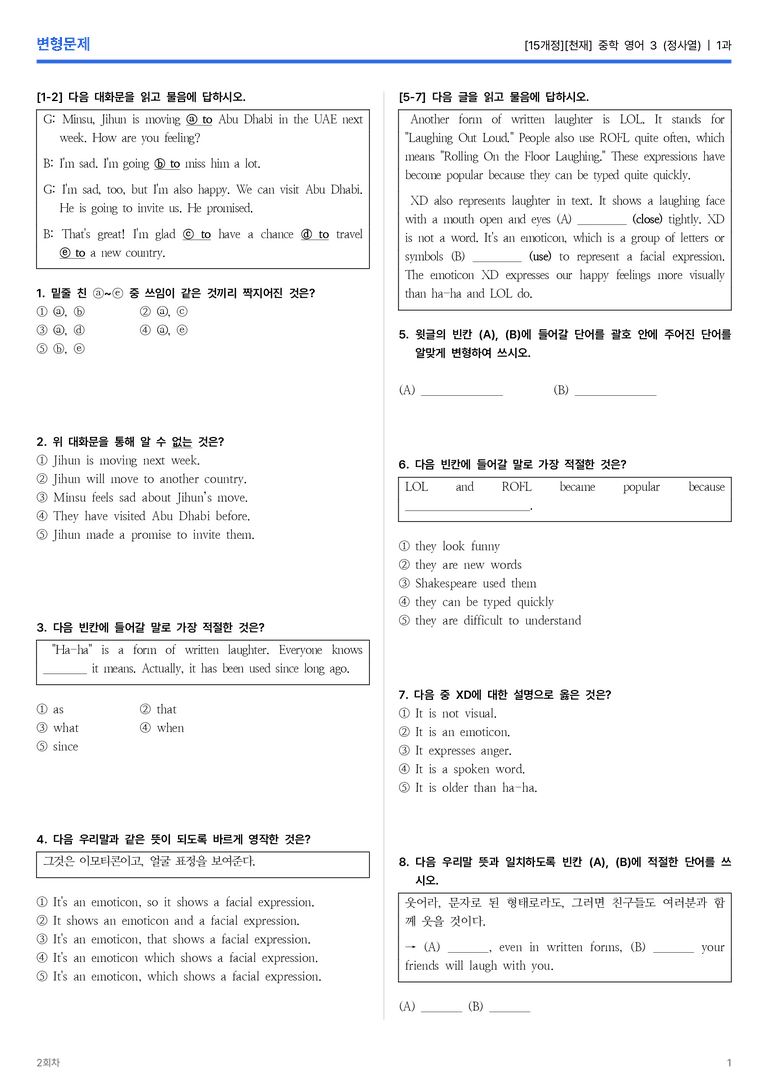 변형문제

[15개정][천재] 중학 영어 3 (정사열) | 1과

[1-2] 다음 대화문을 읽고 물음에 답하시오.

G: Minsu, Jihun is moving ⓐ to Abu Dhabi in the UAE next week. How are you feeling?

B: I'm sad. I'm going ⓑ to miss him a lot.

G: I'm sad, too, but I'm also happy. We can visit Abu Dhabi. He is going to invite us. He promised.

B: That's great! I'm glad ⓒ to have a chance ⓓ to travel ⓔ to a new country.

1. 밑줄 친 ⓐ~ⓔ 중 쓰임이 같은 것끼리 짝지어진 것은?
① ⓐ, ⓑ ② ⓐ, ⓒ
③ ⓐ, ⓓ ④ ⓐ, ⓔ
⑤ ⓑ, ⓔ

2. 위 대화문을 통해 알 수 없는 것은?
① Jihun is moving next week.
② Jihun will move to another country.
③ Minsu feels sad about Jihun's move.
④ They have visited Abu Dhabi before.
⑤ Jihun made a promise to invite them.

3. 다음 빈칸에 들어갈 말로 가장 적절한 것은?

"Ha-ha" is a form of written laughter. Everyone knows ____ it means. Actually, it has been used since long ago.

① as ② that
③ what ④ when
⑤ since

4. 다음 우리말과 같은 뜻이 되도록 바르게 영작한 것은?

그것은 이모티콘이고, 얼굴 표정을 보여준다.

① It's an emoticon, so it shows a facial expression.
② It shows an emoticon and a facial expression.
③ It's an emoticon, that shows a facial expression.
④ It's an emoticon which shows a facial expression.
⑤ It's an emoticon, which shows a facial expression.

[5-7] 다음 글을 읽고 물음에 답하시오.

Another form of written laughter is LOL. It stands for "Laughing Out Loud." People also use ROFL quite often, which means "Rolling On the Floor Laughing." These expressions have become popular because they can be typed quite quickly.

XD also represents laughter in text. It shows a laughing face with a mouth open and eyes (A) ____ (close) tightly. XD is not a word. It's an emoticon, which is a group of letters or symbols (B) ____ (use) to represent a facial expression. The emoticon XD expresses our happy feelings more visually than ha-ha and LOL do.

5. 윗글의 빈칸 (A), (B)에 들어갈 단어를 괄호 안에 주어진 단어를 알맞게 변형하여 쓰시오.

(A) ____ (B) ____

6. 다음 빈칸에 들어갈 말로 가장 적절한 것은?

LOL and ROFL became popular because ____.

① they look funny
② they are new words
③ Shakespeare used them
④ they can be typed quickly
⑤ they are difficult to understand

7. 다음 중 XD에 대한 설명으로 옳은 것은?
① It is not visual.
② It is an emoticon.
③ It expresses anger.
④ It is a spoken word.
⑤ It is older than ha-ha.

8. 다음 우리말 뜻과 일치하도록 빈칸 (A), (B)에 적절한 단어를 쓰시오.

웃어라, 문자로 된 형태로라도, 그러면 친구들도 여러분과 함께 웃을 것이다.
→ (A) ____, even in written forms, (B) ____ your friends will laugh with you.

(A) ____ (B) ____

2회차

1